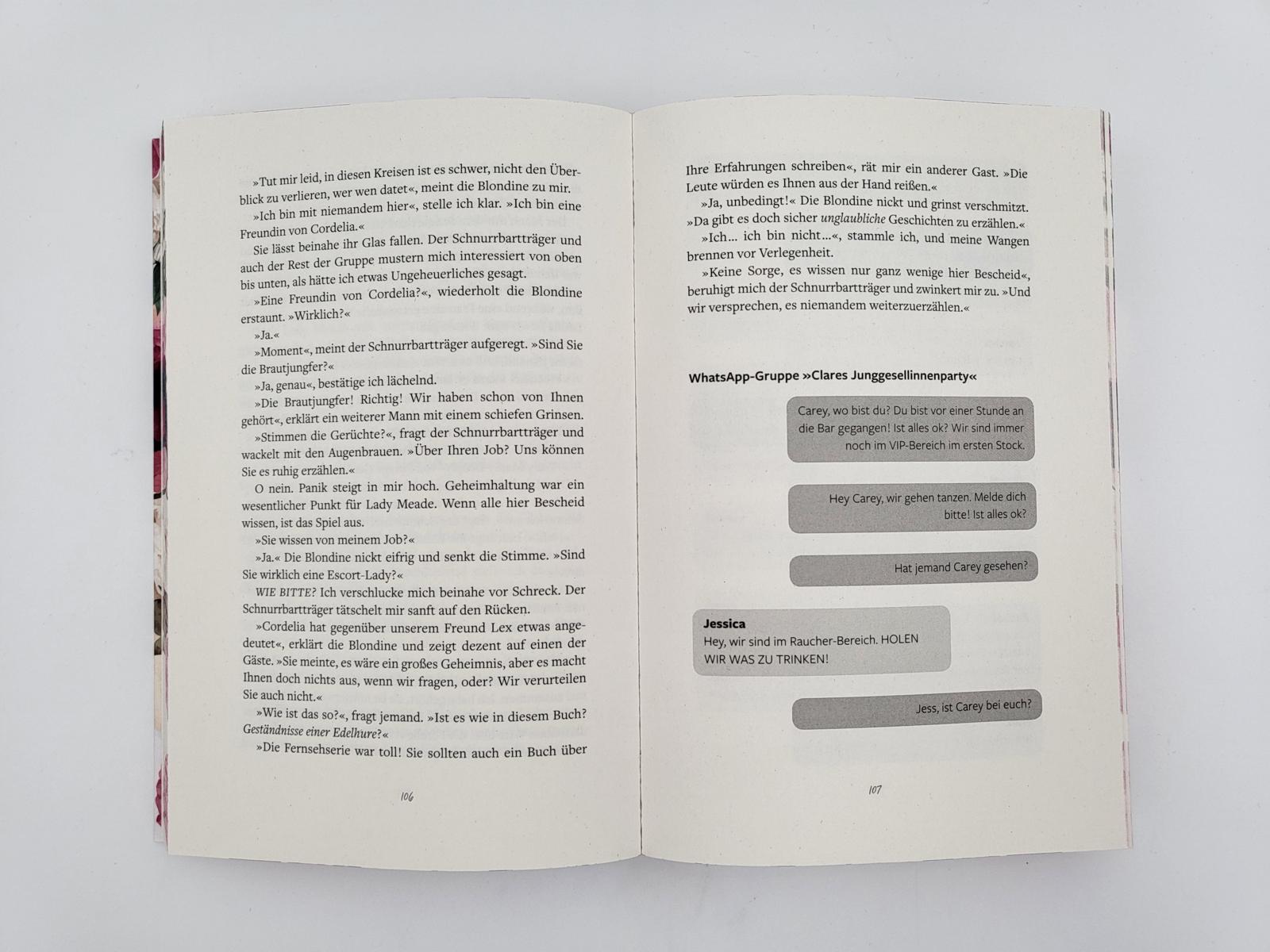 »Tut mir leid, in diesen Kreisen ist es schwer, nicht den Überblick zu verlieren, wer wen datet«, meint die Blondine zu mir.

»Ich bin mit niemandem hier«, stelle ich klar. »Ich bin eine Freundin von Cordelia.«

Sie lässt beinahe ihr Glas fallen. Der Schnurrbartträger und auch der Rest der Gruppe mustern mich interessiert von oben bis unten, als hätte ich etwas Ungeheuerliches gesagt.

»Eine Freundin von Cordelia?«, wiederholt die Blondine erstaunt. »Wirklich?«

»Ja.«

»Moment«, meint der Schnurrbartträger aufgeregt. »Sind Sie die Brautjungfer?«

»Ja, genau«, bestätige ich lächelnd.

»Die Brautjungfer! Richtig! Wir haben schon von Ihnen gehört«, erklärt ein weiterer Mann mit einem schiefen Grinsen.

»Stimmen die Gerüchte?«, fragt der Schnurrbartträger und wackelt mit den Augenbrauen. »Über Ihren Job? Uns können Sie es ruhig erzählen.«

O nein. Panik steigt in mir hoch. Geheimhaltung war ein wesentlicher Punkt für Lady Meade. Wenn alle hier Bescheid wissen, ist das Spiel aus.

»Sie wissen von meinem Job?«

»Ja.« Die Blondine nickt eifrig und senkt die Stimme. »Sind Sie wirklich eine Escort-Lady?«

WIE BITTE? Ich verschlucke mich beinahe vor Schreck. Der Schnurrbartträger tätschelt mir sanft auf den Rücken.

»Cordelia hat gegenüber unserem Freund Lex etwas angedeutet«, erklärt die Blondine und zeigt dezent auf einen der Gäste. »Sie meinte, es wäre ein großes Geheimnis, aber es macht Ihnen doch nichts aus, wenn wir fragen, oder? Wir verurteilen Sie auch nicht.«

»Wie ist das so?«, fragt jemand. »Ist es wie in diesem Buch? Geständnisse einer Edelhure?«

»Die Fernsehserie war toll! Sie sollten auch ein Buch über

106

Ihre Erfahrungen schreiben«, rät mir ein anderer Gast. »Die Leute würden es Ihnen aus der Hand reißen.«

»Ja, unbedingt!« Die Blondine nickt und grinst verschmitzt. »Da gibt es doch sicher unglaubliche Geschichten zu erzählen.«

»Ich… ich bin nicht…«, stammle ich, und meine Wangen brennen vor Verlegenheit.

»Keine Sorge, es wissen nur ganz wenige hier Bescheid«, beruhigt mich der Schnurrbartträger und zwinkert mir zu. »Und wir versprechen, es niemandem weiterzuerzählen.«

WhatsApp-Gruppe »Clares Junggesellinnenparty«

Carey, wo bist du? Du bist vor einer Stunde an die Bar gegangen! Ist alles ok? Wir sind immer noch im VIP-Bereich im ersten Stock.

Hey Carey, wir gehen tanzen. Melde dich bitte! Ist alles ok?

Hat jemand Carey gesehen?

Jessica
Hey, wir sind im Raucher-Bereich. HOLEN WIR WAS ZU TRINKEN!

Jess, ist Carey bei euch?

107